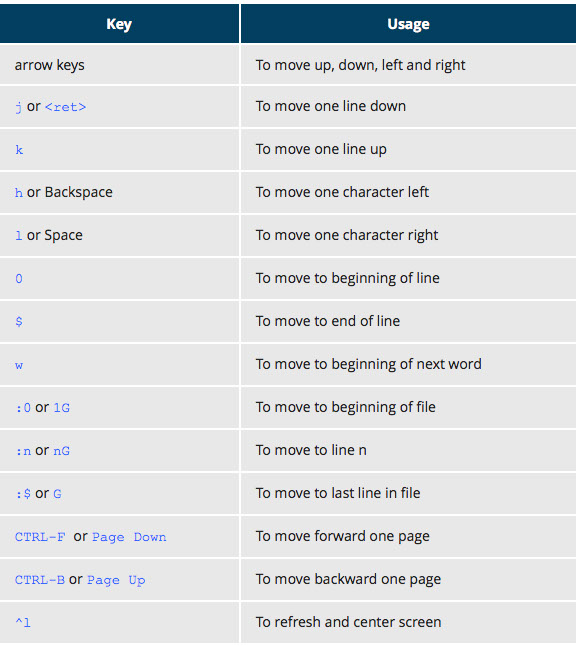 | Key | Usage |
|---|---|
| arrow keys | To move up, down, left and right |
| j or <ret> | To move one line down |
| k | To move one line up |
| h or Backspace | To move one character left |
| l or Space | To move one character right |
| 0 | To move to beginning of line |
| $ | To move to end of line |
| w | To move to beginning of next word |
| :0 or 1G | To move to beginning of file |
| :n or nG | To move to line n |
| :$ or G | To move to last line in file |
| CTRL-F or Page Down | To move forward one page |
| CTRL-B or Page Up | To move backward one page |
| ^l | To refresh and center screen |